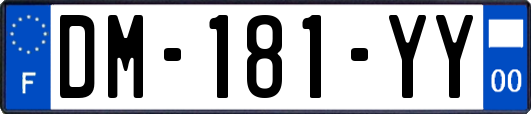 F
DM-181-YY
00